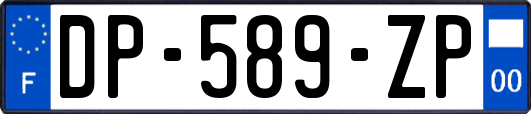 F

DP-589-ZP

00